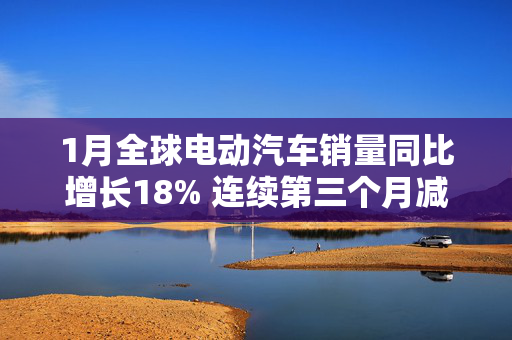 1月全球电动汽车销量同比增长18% 连续第三个月减